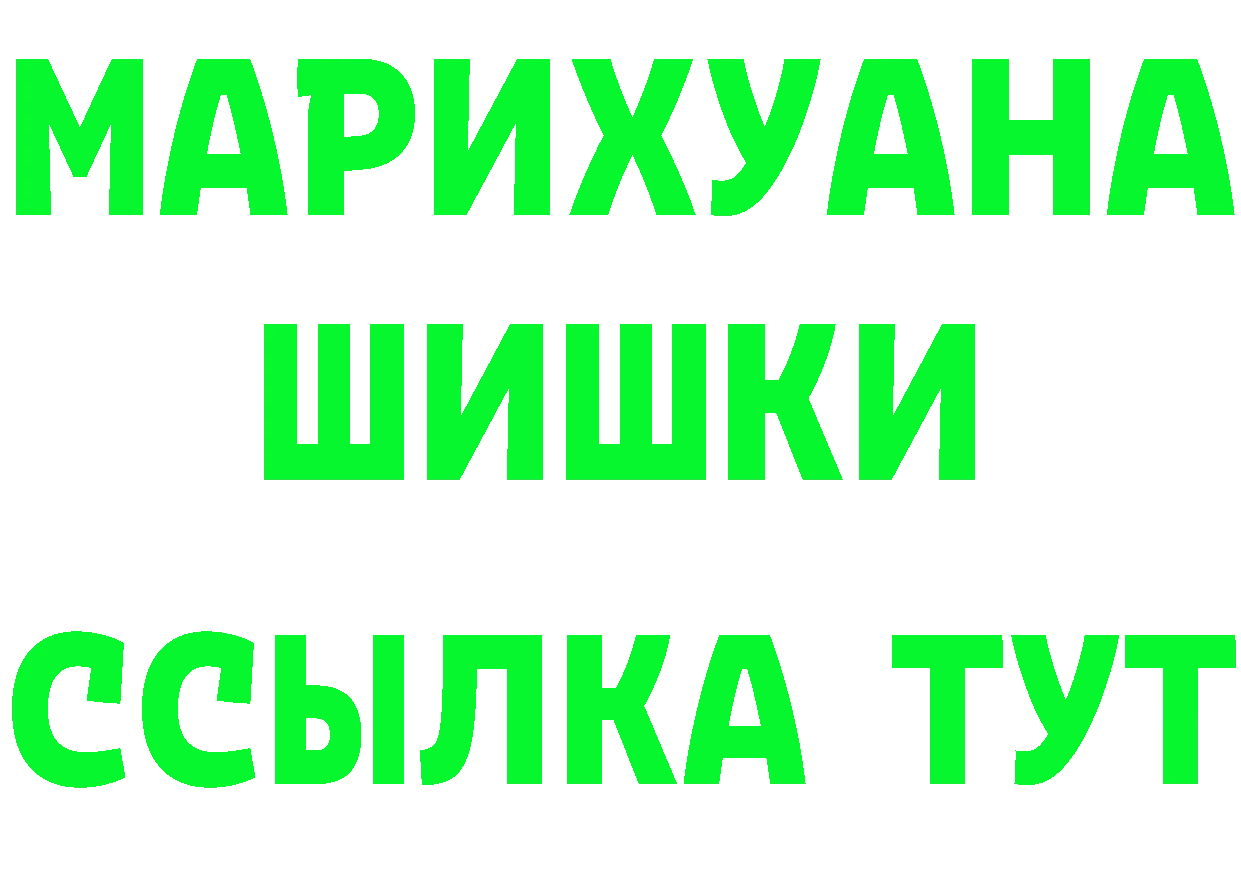 МАРИХУАНА
ШИШКИ
ССЫЛКА ТУТ